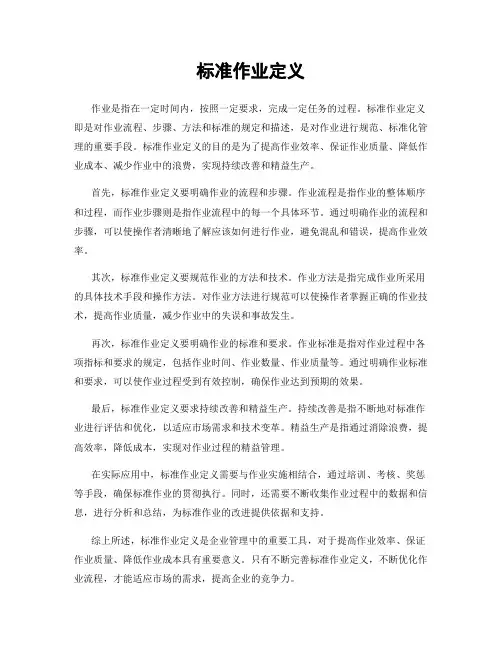 标准作业定义

作业是指在一定时间内，按照一定要求，完成一定任务的过程。标准作业定义即是对作业流程、步骤、方法和标准的规定和描述，是对作业进行规范、标准化管理的重要手段。标准作业定义的目的是为了提高作业效率、保证作业质量、降低作业成本、减少作业中的浪费，实现持续改善和精益生产。

首先，标准作业定义要明确作业的流程和步骤。作业流程是指作业的整体顺序和过程，而作业步骤则是指作业流程中的每一个具体环节。通过明确作业的流程和步骤，可以使操作者清晰地了解应该如何进行作业，避免混乱和错误，提高作业效率。

其次，标准作业定义要规范作业的方法和技术。作业方法是指完成作业所采用的具体技术手段和操作方法。对作业方法进行规范可以使操作者掌握正确的作业技术，提高作业质量，减少作业中的失误和事故发生。

再次，标准作业定义要明确作业的标准和要求。作业标准是指对作业过程中各项指标和要求的规定，包括作业时间、作业数量、作业质量等。通过明确作业标准和要求，可以使作业过程受到有效控制，确保作业达到预期的效果。

最后，标准作业定义要求持续改善和精益生产。持续改善是指不断地对标准作业进行评估和优化，以适应市场需求和技术变革。精益生产是指通过消除浪费，提高效率，降低成本，实现对作业过程的精益管理。

在实际应用中，标准作业定义需要与作业实施相结合，通过培训、考核、奖惩等手段，确保标准作业的贯彻执行。同时，还需要不断收集作业过程中的数据和信息，进行分析和总结，为标准作业的改进提供依据和支持。

综上所述，标准作业定义是企业管理中的重要工具，对于提高作业效率、保证作业质量、降低作业成本具有重要意义。只有不断完善标准作业定义，不断优化作业流程，才能适应市场的需求，提高企业的竞争力。